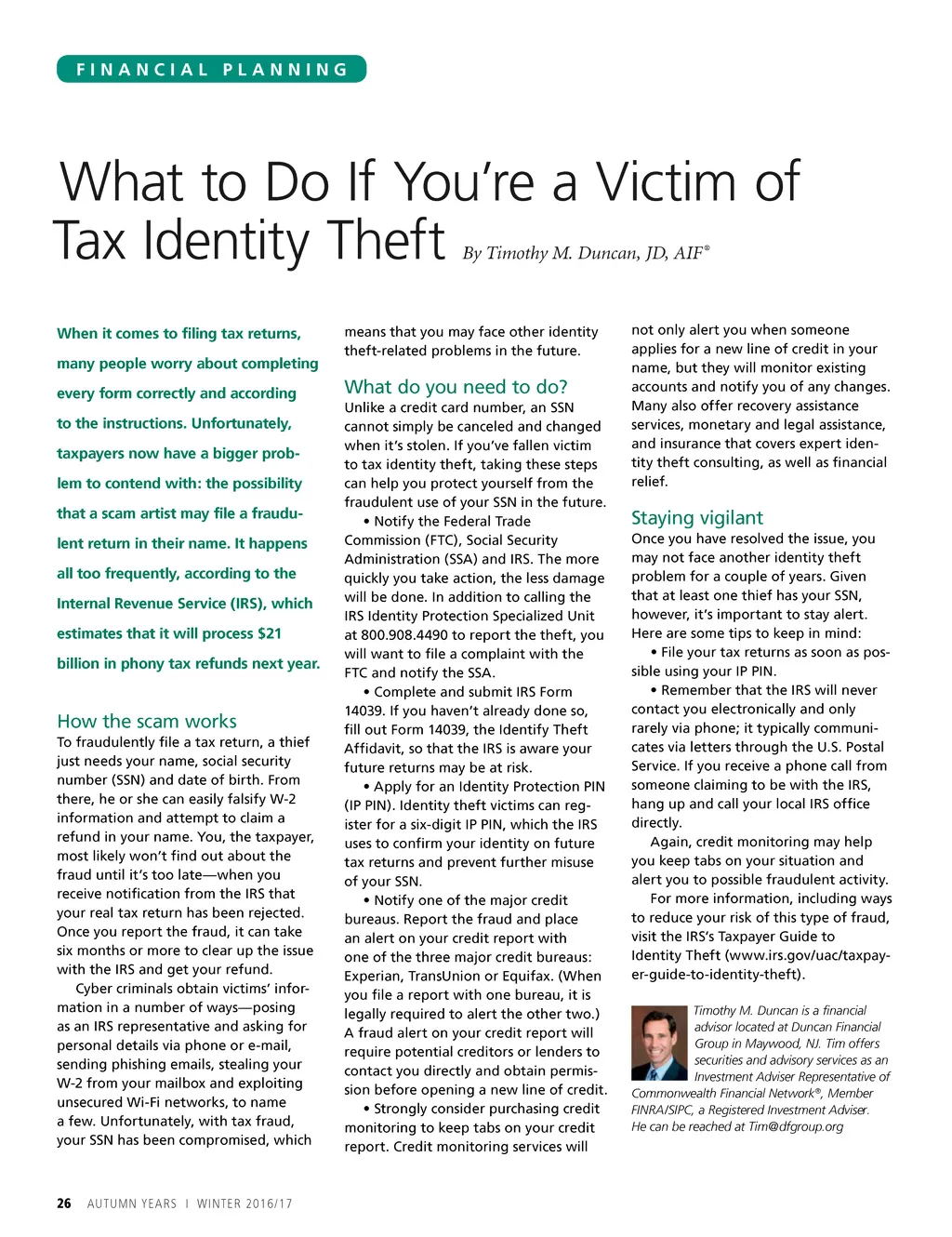 FINANCIAL PLANNING

What to Do If You're a Victim of Tax Identity Theft By Timothy M. Duncan, JD, AIF®

When it comes to filing tax returns, many people worry about completing every form correctly and according to the instructions. Unfortunately, taxpayers now have a bigger problem to contend with: the possibility that a scam artist may file a fraudulent return in their name. It happens all too frequently, according to the Internal Revenue Service (IRS), which estimates that it will process $21 billion in phony tax refunds next year.

How the scam works
To fraudulently file a tax return, a thief just needs your name, social security number (SSN) and date of birth. From there, he or she can easily falsify W-2 information and attempt to claim a refund in your name. You, the taxpayer, most likely won't find out about the fraud until it's too late—when you receive notification from the IRS that your real tax return has been rejected. Once you report the fraud, it can take six months or more to clear up the issue with the IRS and get your refund.

Cyber criminals obtain victims' information in a number of ways—posing as an IRS representative and asking for personal details via phone or e-mail, sending phishing emails, stealing your W-2 from your mailbox and exploiting unsecured Wi-Fi networks, to name a few. Unfortunately, with tax fraud, your SSN has been compromised, which means that you may face other identity theft-related problems in the future.

What do you need to do?
Unlike a credit card number, an SSN cannot simply be canceled and changed when it's stolen. If you've fallen victim to tax identity theft, taking these steps can help you protect yourself from the fraudulent use of your SSN in the future.

• Notify the Federal Trade Commission (FTC), Social Security Administration (SSA) and IRS. The more quickly you take action, the less damage will be done. In addition to calling the IRS Identity Protection Specialized Unit at 800.908.4490 to report the theft, you will want to file a complaint with the FTC and notify the SSA.

• Complete and submit IRS Form 14039. If you haven't already done so, fill out Form 14039, the Identify Theft Affidavit, so that the IRS is aware your future returns may be at risk.

• Apply for an Identity Protection PIN (IP PIN). Identity theft victims can register for a six-digit IP PIN, which the IRS uses to confirm your identity on future tax returns and prevent further misuse of your SSN.

• Notify one of the major credit bureaus. Report the fraud and place an alert on your credit report with one of the three major credit bureaus: Experian, TransUnion or Equifax. (When you file a report with one bureau, it is legally required to alert the other two.) A fraud alert on your credit report will require potential creditors or lenders to contact you directly and obtain permission before opening a new line of credit.

• Strongly consider purchasing credit monitoring to keep tabs on your credit report. Credit monitoring services will not only alert you when someone applies for a new line of credit in your name, but they will monitor existing accounts and notify you of any changes. Many also offer recovery assistance services, monetary and legal assistance, and insurance that covers expert identity theft consulting, as well as financial relief.

Staying vigilant
Once you have resolved the issue, you may not face another identity theft problem for a couple of years. Given that at least one thief has your SSN, however, it's important to stay alert. Here are some tips to keep in mind:

• File your tax returns as soon as possible using your IP PIN.

• Remember that the IRS will never contact you electronically and only rarely via phone; it typically communicates via letters through the U.S. Postal Service. If you receive a phone call from someone claiming to be with the IRS, hang up and call your local IRS office directly.

Again, credit monitoring may help you keep tabs on your situation and alert you to possible fraudulent activity.

For more information, including ways to reduce your risk of this type of fraud, visit the IRS's Taxpayer Guide to Identity Theft (www.irs.gov/uac/taxpayer-guide-to-identity-theft).

Timothy M. Duncan is a financial advisor located at Duncan Financial Group in Maywood, NJ. Tim offers securities and advisory services as an Investment Adviser Representative of Commonwealth Financial Network®, Member FINRA/SIPC, a Registered Investment Adviser. He can be reached at Tim@dfgroup.org

26 AUTUMN YEARS I WINTER 2016/17